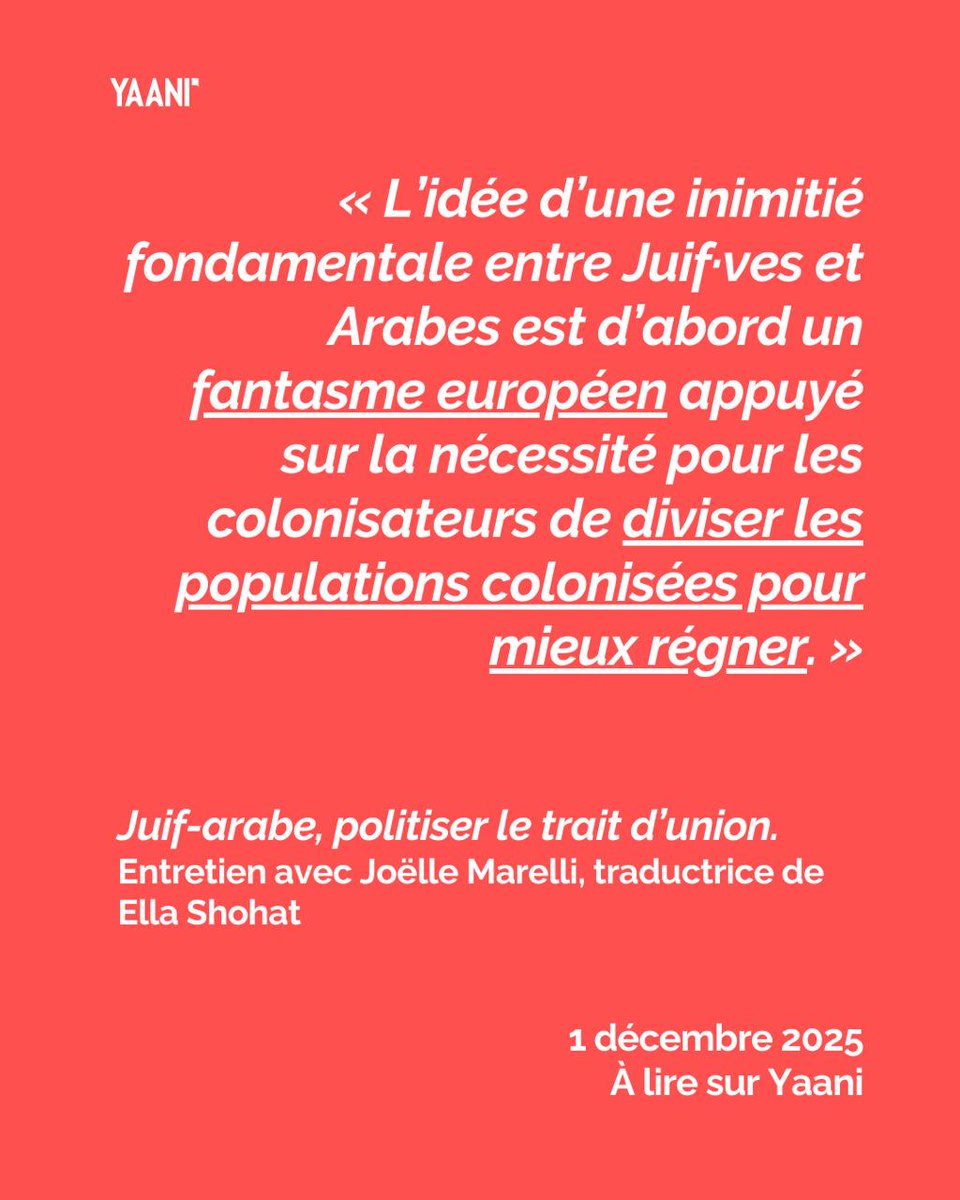 YAANI"

« L'idée d'une inimitié fondamentale entre Juif·ves et Arabes est d'abord un fantasme européen appuyé sur la nécessité pour les colonisateurs de diviser les populations colonisées pour mieux régner. »

Juif-arabe, politiser le trait d'union.
Entretien avec Joëlle Marelli, traductrice de Ella Shohat

1 décembre 2025
À lire sur Yaani